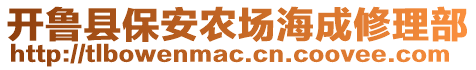 开鲁县保安农场海成修理部
http://tlbowenmac.cn.coovee.com